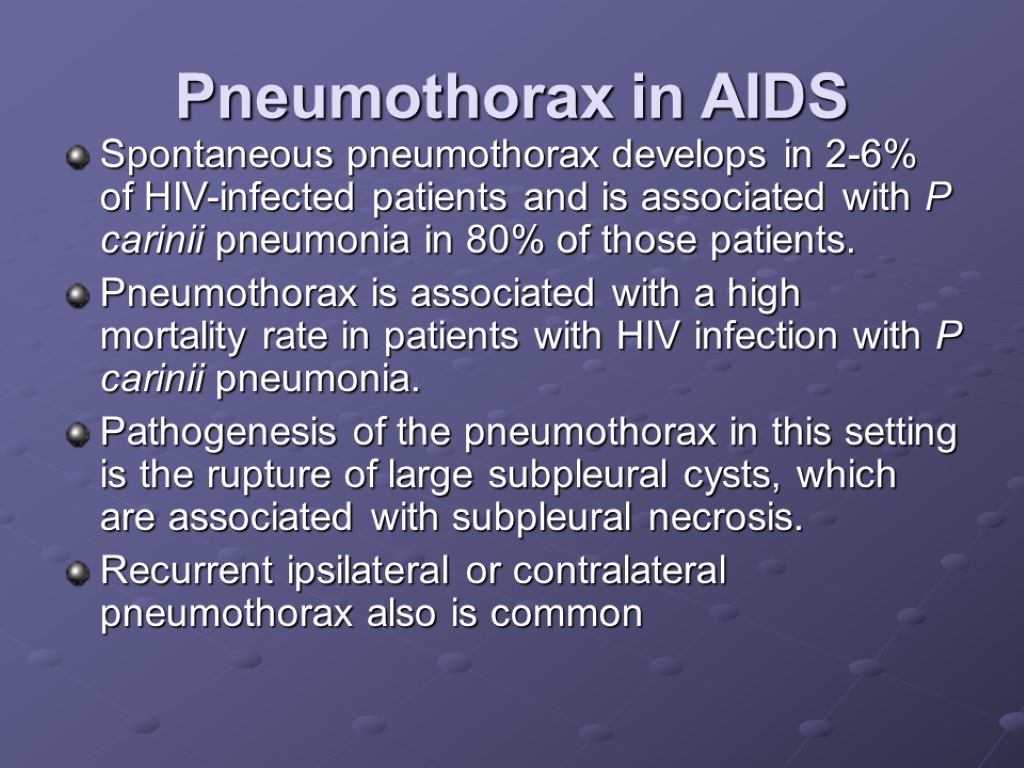 Pneumothorax in AIDS

Spontaneous pneumothorax develops in 2-6% of HIV-infected patients and is associated with P carinii pneumonia in 80% of those patients.

Pneumothorax is associated with a high mortality rate in patients with HIV infection with P carinii pneumonia.

Pathogenesis of the pneumothorax in this setting is the rupture of large subpleural cysts, which are associated with subpleural necrosis.

Recurrent ipsilateral or contralateral pneumothorax also is common